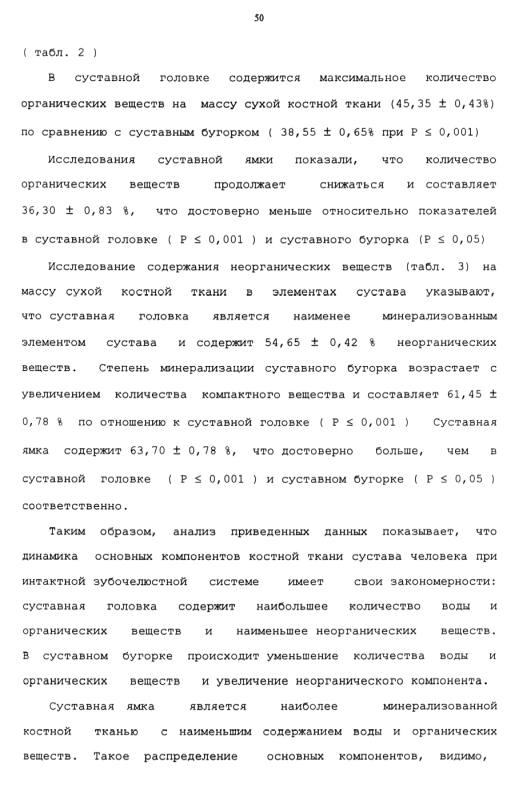 50

( табл. 2 )

В суставной головке содержится максимальное количество органических веществ на массу сухой костной ткани (45,35 ± 0,43%) по сравнению с суставным бугорком ( 38,55 ± 0,65% при P ≤ 0,001)

Исследования суставной ямки показали, что количество органических веществ продолжает снижаться и составляет 36,30 ± 0,83 %, что достоверно меньше относительно показателей в суставной головке ( P ≤ 0,001 ) и суставного бугорка (P ≤ 0,05)

Исследование содержания неорганических веществ (табл. 3) на массу сухой костной ткани в элементах сустава указывают, что суставная головка является наименее минерализованным элементом сустава и содержит 54,65 ± 0,42 % неорганических веществ. Степень минерализации суставного бугорка возрастает с увеличением количества компактного вещества и составляет 61,45 ± 0,78 % по отношению к суставной головке ( P ≤ 0,001 ) Суставная ямка содержит 63,70 ± 0,78 %, что достоверно больше, чем в суставной головке ( P ≤ 0,001 ) и суставном бугорке ( P ≤ 0,05 ) соответственно.

Таким образом, анализ приведенных данных показывает, что динамика основных компонентов костной ткани сустава человека при интактной зубочелюстной системе имеет свои закономерности: суставная головка содержит наибольшее количество воды и органических веществ и наименьшее неорганических веществ. В суставном бугорке происходит уменьшение количества воды и органических веществ и увеличение неорганического компонента.

Суставная ямка является наиболее минерализованной костной тканью с наименьшим содержанием воды и органических веществ. Такое распределение основных компонентов, видимо,